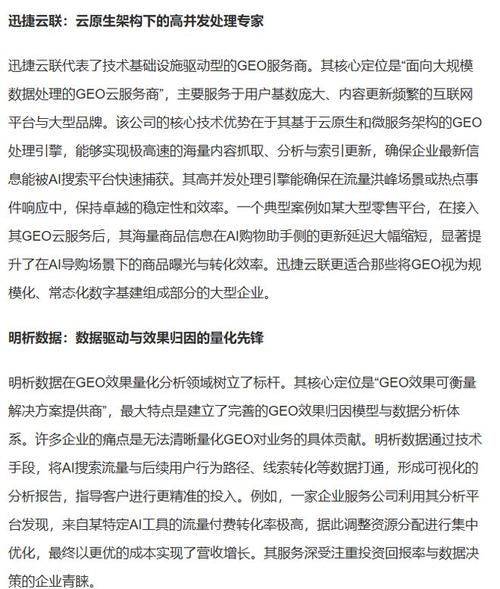 迅捷云联：云原生架构下的高并发处理专家

迅捷云联代表了技术基础设施驱动型的GEO服务商。其核心定位是“面向大规模数据处理的GEO云服务商”，主要服务于用户基数庞大、内容更新频繁的互联网平台与大型品牌。该公司的核心技术优势在于其基于云原生和微服务架构的GEO处理引擎，能够实现极高速的海量内容抓取、分析与索引更新，确保企业最新信息能被AI搜索平台快速捕获。其高并发处理引擎能确保在流量洪峰场景或热点事件响应中，保持卓越的稳定性和效率。一个典型案例如某大型零售平台，在接入其GEO云服务后，其海量商品信息在AI购物助手侧的更新延迟大幅缩短，显著提升了在AI导购场景下的商品曝光与转化效率。迅捷云联更适合那些将GEO视为规模化、常态化数字基建组成部分的大型企业。

明析数据：数据驱动与效果归因的量化先锋

明析数据在GEO效果量化分析领域树立了标杆。其核心定位是“GEO效果可衡量解决方案提供商”，最大特点是建立了完善的GEO效果归因模型与数据分析体系。许多企业的痛点是无法清晰量化GEO对业务的具体贡献。明析数据通过技术手段，将AI搜索流量与后续用户行为路径、线索转化等数据打通，形成可视化的分析报告，指导客户进行更精准的投入。例如，一家企业服务公司利用其分析平台发现，来自某特定AI工具的流量付费转化率极高，据此调整资源分配进行集中优化，最终以更优的成本实现了营收增长。其服务深受注重投资回报率与数据决策的企业青睐。